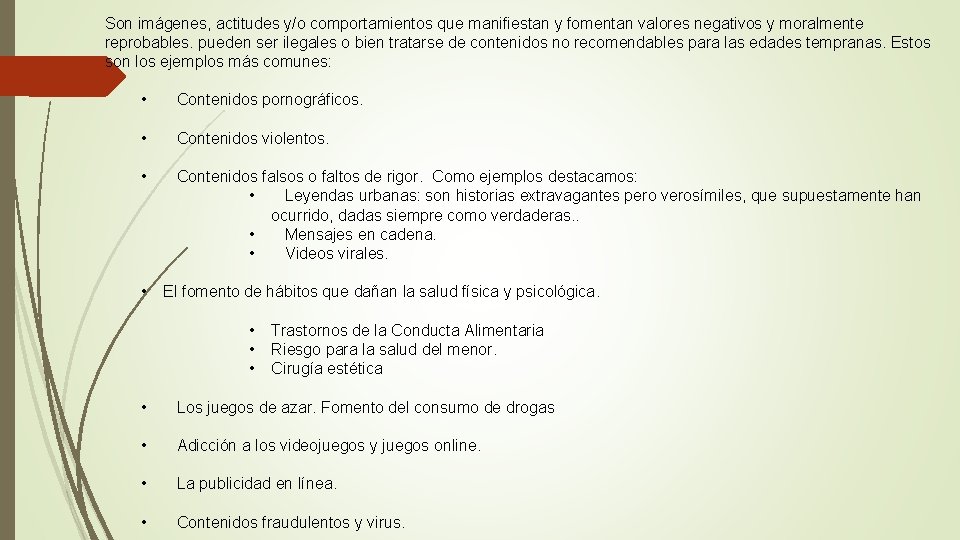 Son imágenes, actitudes y/o comportamientos que manifiestan y fomentan valores negativos y moralmente reprobables. pueden ser ilegales o bien tratarse de contenidos no recomendables para las edades tempranas. Estos son los ejemplos más comunes:

• Contenidos pornográficos.

• Contenidos violentos.

• Contenidos falsos o faltos de rigor. Como ejemplos destacamos:
  • Leyendas urbanas: son historias extravagantes pero verosímiles, que supuestamente han ocurrido, dadas siempre como verdaderas..
  • Mensajes en cadena.
  • Videos virales.

• El fomento de hábitos que dañan la salud física y psicológica.

  • Trastornos de la Conducta Alimentaria
  • Riesgo para la salud del menor.
  • Cirugía estética

• Los juegos de azar. Fomento del consumo de drogas

• Adicción a los videojuegos y juegos online.

• La publicidad en línea.

• Contenidos fraudulentos y virus.